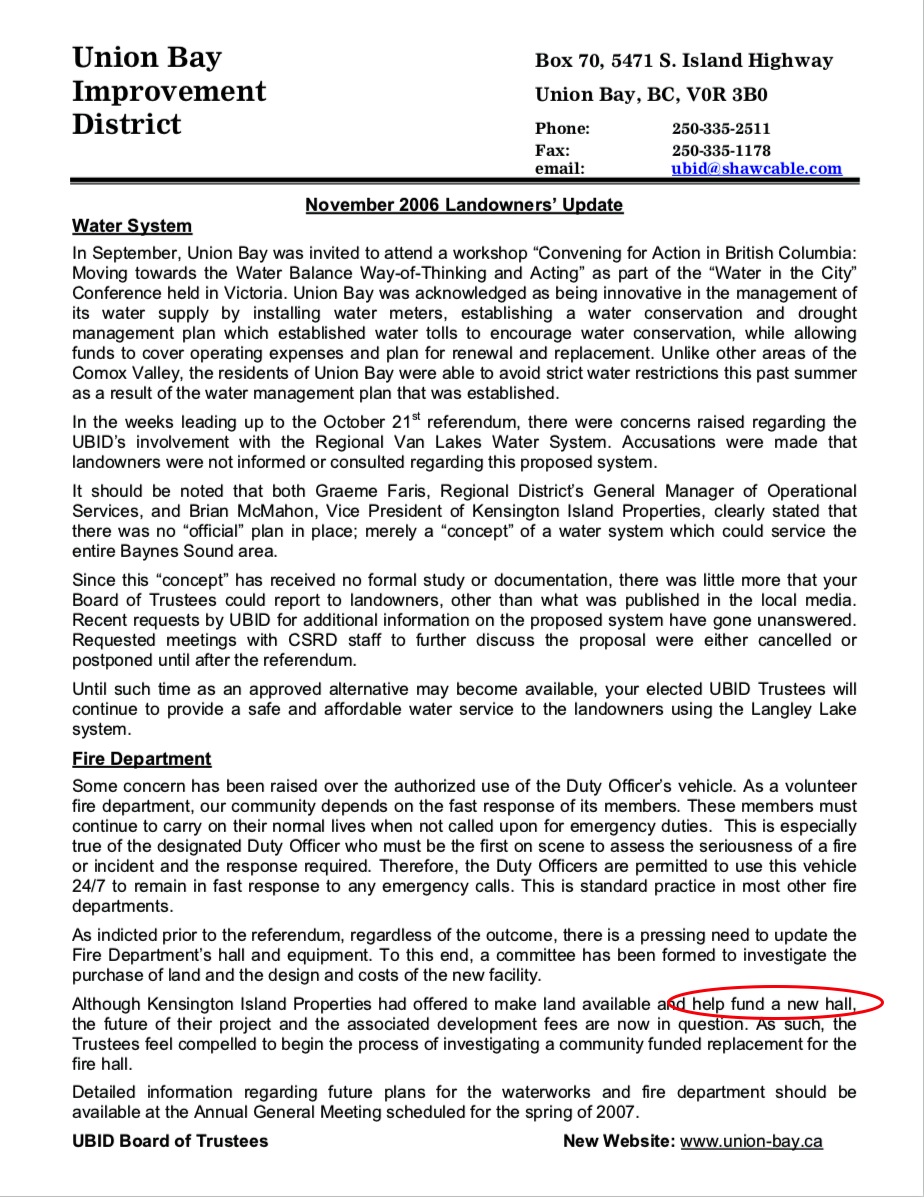 Union Bay Improvement District

Box 70, 5471 S. Island Highway
Union Bay, BC, V0R 3B0
Phone: 250-335-2511
Fax: 250-335-1178
email: ubid@shawcable.com

November 2006 Landowners' Update

Water System

In September, Union Bay was invited to attend a workshop "Convening for Action in British Columbia: Moving towards the Water Balance Way-of-Thinking and Acting" as part of the "Water in the City" Conference held in Victoria. Union Bay was acknowledged as being innovative in the management of its water supply by installing water meters, establishing a water conservation and drought management plan which established water tolls to encourage water conservation, while allowing funds to cover operating expenses and plan for renewal and replacement. Unlike other areas of the Comox Valley, the residents of Union Bay were able to avoid strict water restrictions this past summer as a result of the water management plan that was established.

In the weeks leading up to the October 21$^{st}$ referendum, there were concerns raised regarding the UBID's involvement with the Regional Van Lakes Water System. Accusations were made that landowners were not informed or consulted regarding this proposed system.

It should be noted that both Graeme Faris, Regional District's General Manager of Operational Services, and Brian McMahon, Vice President of Kensington Island Properties, clearly stated that there was no "official" plan in place; merely a "concept" of a water system which could service the entire Baynes Sound area.

Since this "concept" has received no formal study or documentation, there was little more that your Board of Trustees could report to landowners, other than what was published in the local media. Recent requests by UBID for additional information on the proposed system have gone unanswered. Requested meetings with CSRD staff to further discuss the proposal were either cancelled or postponed until after the referendum.

Until such time as an approved alternative may become available, your elected UBID Trustees will continue to provide a safe and affordable water service to the landowners using the Langley Lake system.

Fire Department

Some concern has been raised over the authorized use of the Duty Officer's vehicle. As a volunteer fire department, our community depends on the fast response of its members. These members must continue to carry on their normal lives when not called upon for emergency duties. This is especially true of the designated Duty Officer who must be the first on scene to assess the seriousness of a fire or incident and the response required. Therefore, the Duty Officers are permitted to use this vehicle 24/7 to remain in fast response to any emergency calls. This is standard practice in most other fire departments.

As indicted prior to the referendum, regardless of the outcome, there is a pressing need to update the Fire Department's hall and equipment. To this end, a committee has been formed to investigate the purchase of land and the design and costs of the new facility.

Although Kensington Island Properties had offered to make land available and help fund a new hall, the future of their project and the associated development fees are now in question. As such, the Trustees feel compelled to begin the process of investigating a community funded replacement for the fire hall.

Detailed information regarding future plans for the waterworks and fire department should be available at the Annual General Meeting scheduled for the spring of 2007.

UBID Board of Trustees

New Website: www.union-bay.ca